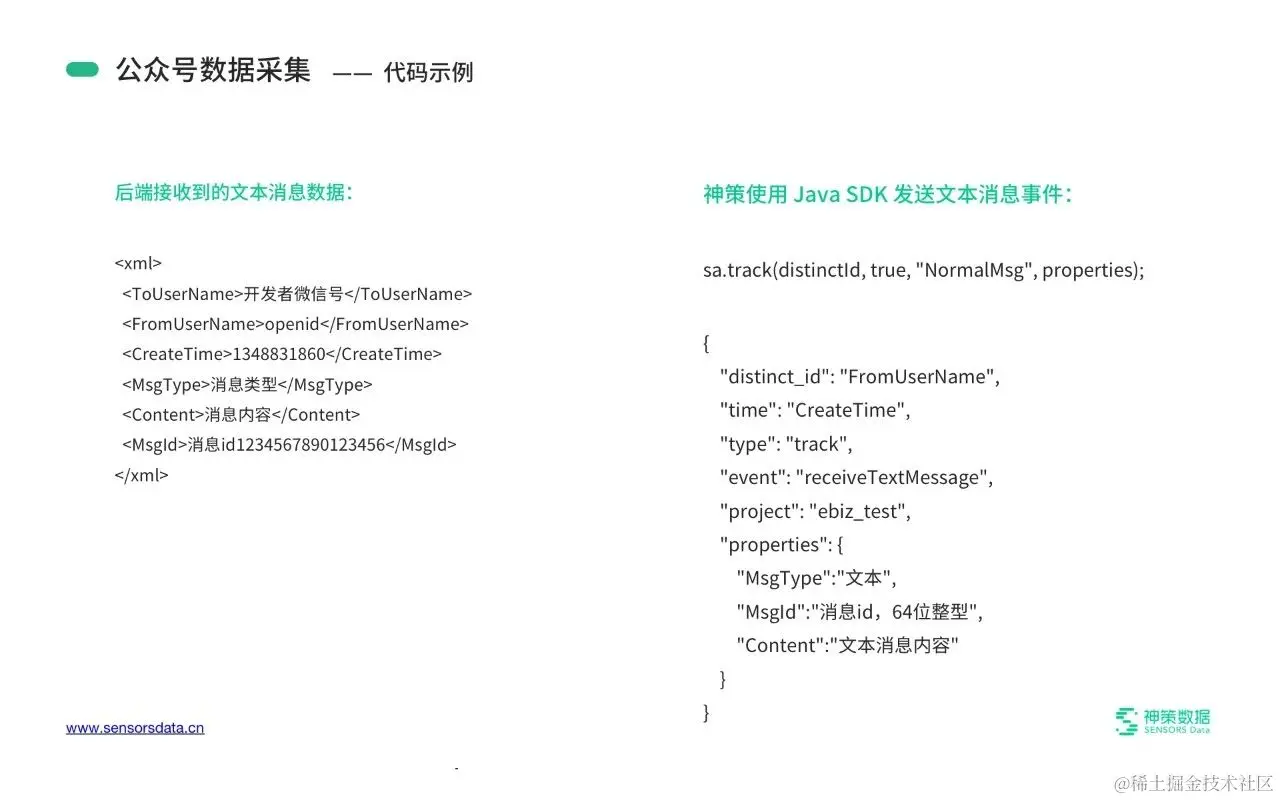 公众号数据采集 —— 代码示例

后端接收到的文本消息数据：

<xml>
<ToUserName>开发者微信号</ToUserName>
<FromUserName>openid</FromUserName>
<CreateTime>1348831860</CreateTime>
<MsgType>消息类型</MsgType>
<Content>消息内容</Content>
<MsgId>消息id1234567890123456</MsgId>
</xml>

神策使用 Java SDK 发送文本消息事件：

sa.track(distinctId, true, "NormalMsg", properties);

{
"distinct_id": "FromUserName",
"time": "CreateTime",
"type": "track",
"event": "receiveTextMessage",
"project": "ebiz_test",
"properties": {
"MsgType":"文本",
"MsgId":"消息id，64位整型",
"Content":"文本消息内容"
}
}

www.sensorsdata.cn

神策数据
SENSORS Data

@稀土掘金技术社区